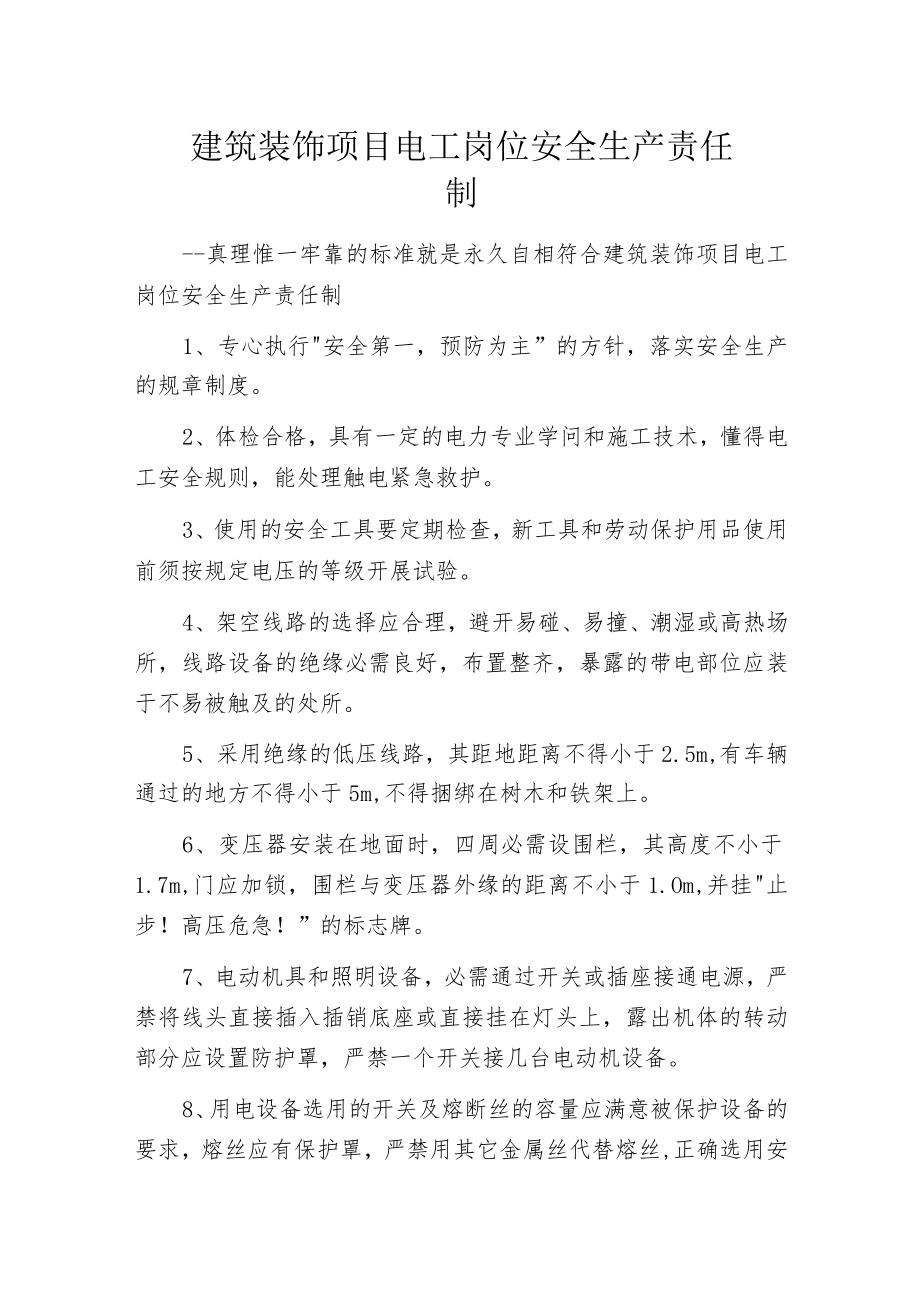 建筑装饰项目电工岗位安全生产责任制

--真理惟一牢靠的标准就是永久自相符合建筑装饰项目电工岗位安全生产责任制

1、专心执行"安全第一，预防为主”的方针，落实安全生产的规章制度。

2、体检合格，具有一定的电力专业学问和施工技术，懂得电工安全规则，能处理触电紧急救护。

3、使用的安全工具要定期检查，新工具和劳动保护用品使用前须按规定电压的等级开展试验。

4、架空线路的选择应合理，避开易碰、易撞、潮湿或高热场所，线路设备的绝缘必需良好，布置整齐，暴露的带电部位应装于不易被触及的处所。

5、采用绝缘的低压线路，其距地距离不得小于2.5m,有车辆通过的地方不得小于5m,不得捆绑在树木和铁架上。

6、变压器安装在地面时，四周必需设围栏，其高度不小于1.7m,门应加锁，围栏与变压器外缘的距离不小于1.0m,并挂"止步！高压危急！”的标志牌。

7、电动机具和照明设备，必需通过开关或插座接通电源，严禁将线头直接插入插销底座或直接挂在灯头上，露出机体的转动部分应设置防护罩，严禁一个开关接几台电动机设备。

8、用电设备选用的开关及熔断丝的容量应满意被保护设备的要求，熔丝应有保护罩，严禁用其它金属丝代替熔丝,正确选用安